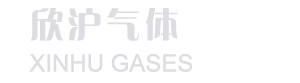 欣沪气体
XINHU GASES